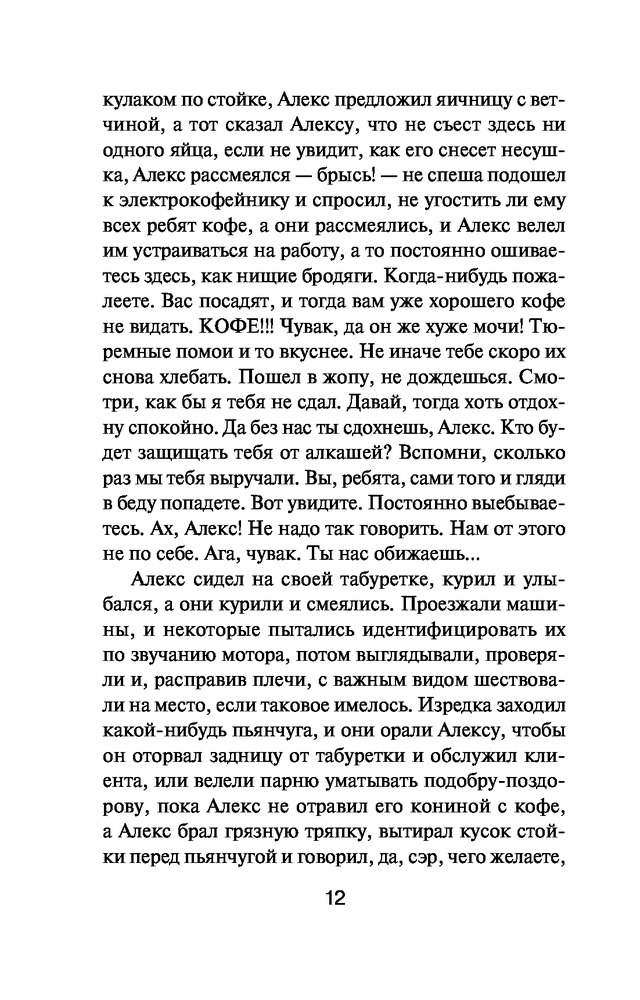 кулаком по стойке, Алекс предложил яичницу с ветчиной, а тот сказал Алексу, что не съест здесь ни одного яйца, если не увидит, как его снесет несушка, Алекс рассмеялся — брысь! — не спеша подошел к электрокофейнику и спросил, не угостить ли ему всех ребят кофе, а они рассмеялись, и Алекс велел им устраиваться на работу, а то постоянно ошиваетесь здесь, как нищие бродяги. Когда-нибудь пожалеете. Вас посадят, и тогда вам уже хорошего кофе не видать. КОФЕ!!! Чувак, да он же хуже мочи! Тюремные помои и то вкуснее. Не иначе тебе скоро их снова хлебать. Пошел в жопу, не дождешься. Смотри, как бы я тебя не сдал. Давай, тогда хоть отдохну спокойно. Да без нас ты сдохнешь, Алекс. Кто будет защищать тебя от алкашей? Вспомни, сколько раз мы тебя выручали. Вы, ребята, сами того и гляди в беду попадете. Вот увидите. Постоянно выебываетесь. Ах, Алекс! Не надо так говорить. Нам от этого не по себе. Ага, чувак. Ты нас обижаешь...

Алекс сидел на своей табуретке, курил и улыбался, а они курили и смеялись. Проезжали машины, и некоторые пытались идентифицировать их по звучанию мотора, потом выглядывали, проверяли и, расправив плечи, с важным видом шествовали на место, если таковое имелось. Изредка заходил какой-нибудь пьянчуга, и они орали Алексу, чтобы он оторвал задницу от табуретки и обслужил клиента, или велели парню уматывать подобру-поздорову, пока Алекс не отравил его кониной с кофе, а Алекс брал грязную тряпку, вытирал кусок стойки перед пьянчугой и говорил, да, сэр, чего желаете,

12